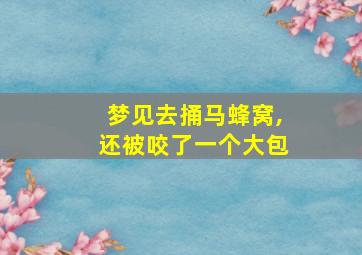 梦见去捅马蜂窝，
还被咬了一个大包